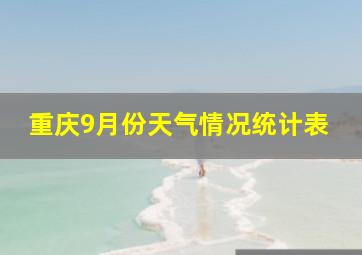 重庆9月份天气情况统计表